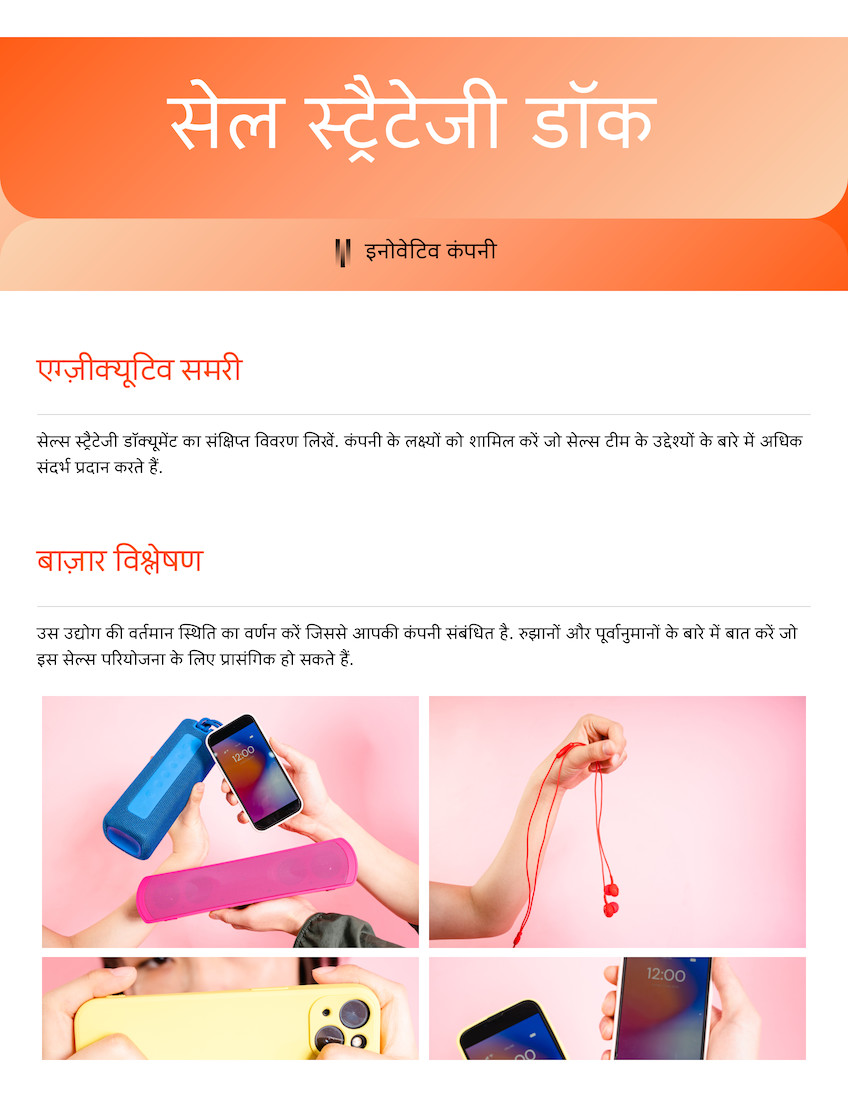 सेल स्ट्रैटेजी डॉक

इनोवेटिव कंपनी

एग्ज़ीक्यूटिव समरी

सेल्स स्ट्रैटेजी डॉक्यूमेंट का संक्षिप्त विवरण लिखें. कंपनी के लक्ष्यों को शामिल करें जो सेल्स टीम के उद्देश्यों के बारे में अधिक संदर्भ प्रदान करते हैं.

बाज़ार विश्लेषण

उस उद्योग की वर्तमान स्थिति का वर्णन करें जिससे आपकी कंपनी संबंधित है. रुझानों और पूर्वानुमानों के बारे में बात करें जो इस सेल्स परियोजना के लिए प्रासंगिक हो सकते हैं.